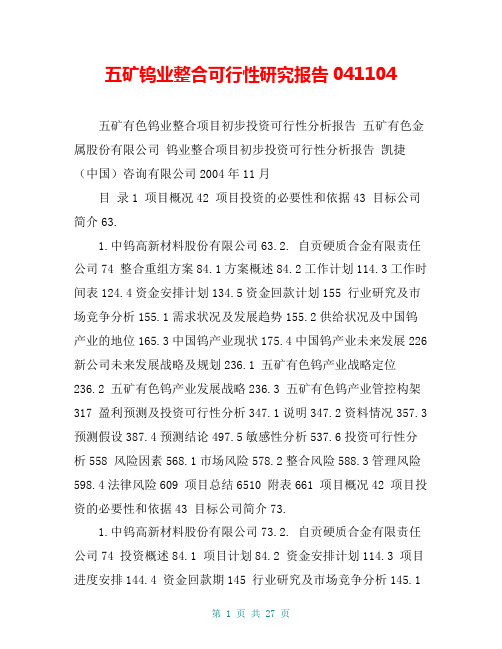 五矿钨业整合可行性研究报告 041104

五矿有色钨业整合项目初步投资可行性分析报告 五矿有色金属股份有限公司 钨业整合项目初步投资可行性分析报告 凯捷（中国）咨询有限公司 2004 年 11 月

目 录 1 项目概况 42 项目投资的必要性和依据 43 目标公司简介 63.

1. 中钨高新材料股份有限公司 63.2. 自贡硬质合金有限责任公司 74 整合重组方案 84.1 方案概述 84.2 工作计划 114.3 工作时间表 124.4 资金安排计划 134.5 资金回款计划 155 行业研究及市场竞争分析 155.1 需求状况及发展趋势 155.2 供给状况及中国钨产业的地位 165.3 中国钨产业现状 175.4 中国钨产业未来发展 226 新公司未来发展战略及规划 236.1 五矿有色钨产业战略定位 236.2 五矿有色钨产业发展战略 236.3 五矿有色钨产业管控构架 317 盈利预测及投资可行性分析 347.1 说明 347.2 资料情况 357.3 预测假设 387.4 预测结论 497.5 敏感性分析 537.6 投资可行性分析 558 风险因素 568.1 市场风险 578.2 整合风险 588.3 管理风险 598.4 法律风险 609 项目总结 6510 附表 661 项目概况 42 项目投资的必要性和依据 43 目标公司简介 73.

1. 中钨高新材料股份有限公司 73.2. 自贡硬质合金有限责任公司 74 投资概述 84.1 项目计划 84.2 资金安排计划 114.3 项目进度安排 144.4 资金回款期 145 行业研究及市场竞争分析 145.1

第 1 页 共 27 页